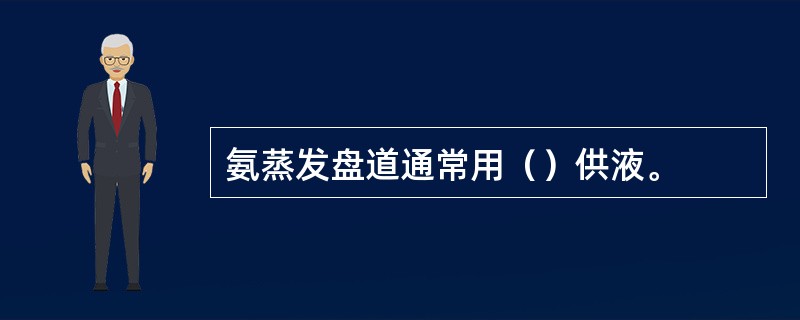 氨蒸发盘道通常用（）供液。